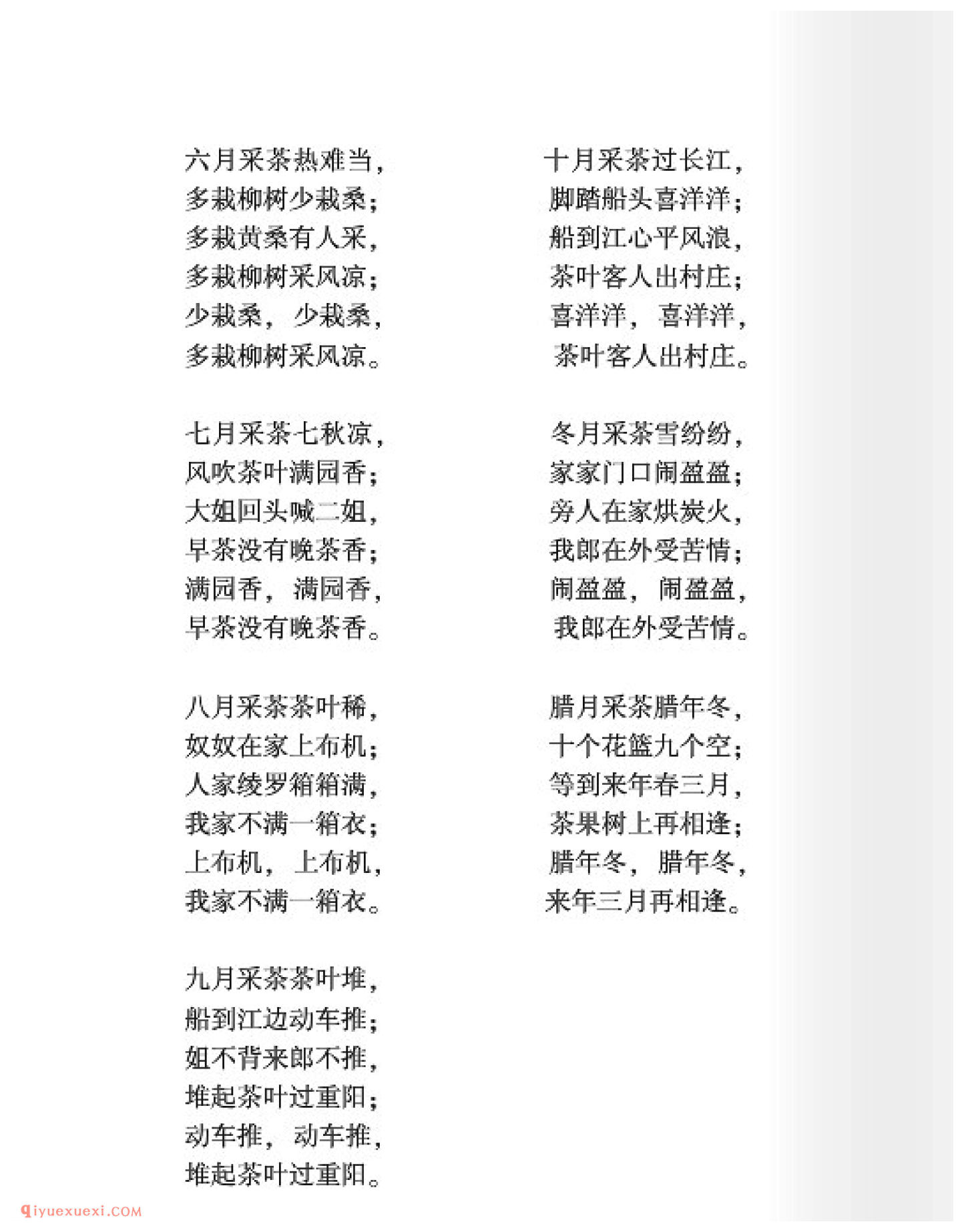 六月采茶热难当，
多栽柳树少栽桑；
多栽黄桑有人采，
多栽柳树采风凉；
少栽桑，少栽桑，
多栽柳树采风凉。

七月采茶七秋凉，
风吹茶叶满园香；
大姐回头喊二姐，
早茶没有晚茶香；
满园香，满园香，
早茶没有晚茶香。

八月采茶茶叶稀，
奴奴在家上布机；
人家绫罗箱箱满，
我家不满一箱衣；
上布机，上布机，
我家不满一箱衣。

九月采茶茶叶堆，
船到江边动车推；
姐不背来郎不推，
堆起茶叶过重阳；
动车推，动车推，
堆起茶叶过重阳。

十月采茶过长江，
脚踏船头喜洋洋；
船到江心平风浪，
茶叶客人出村庄；
喜洋洋，喜洋洋，
茶叶客人出村庄。

冬月采茶雪纷纷，
家家门口闹盈盈；
旁人在家烘炭火，
我郎在外受苦情；
闹盈盈，闹盈盈，
我郎在外受苦情。

腊月采茶腊年冬，
十个花篮九个空；
等到来年春三月，
茶果树上再相逢；
腊年冬，腊年冬，
来年三月再相逢。

qiyuexuexi.COM